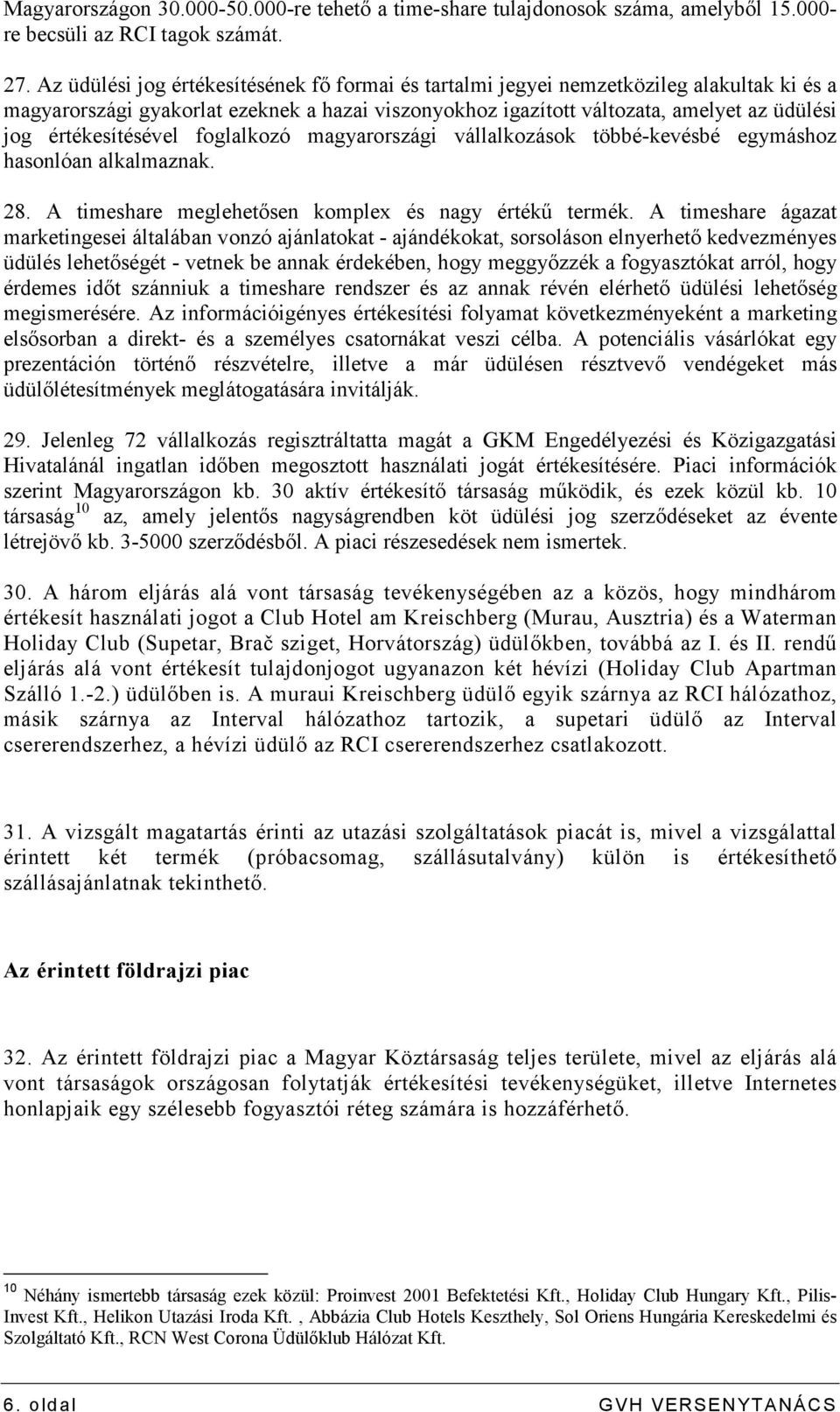 Magyarországon 30.000-50.000-re tehető a time-share tulajdonosok száma, amelyből 15.000-re becsüli az RCI tagok számát.

27. Az üdülési jog értékesítésének fő formai és tartalmi jegyei nemzetközileg alakultak ki és a magyarországi gyakorlat ezeknek a hazai viszonyokhoz igazított változata, amelyet az üdülési jog értékesítésével foglalkozó magyarországi vállalkozások többé-kevésbé egymáshoz hasonlóan alkalmaznak.

28. A timeshare meglehetősen komplex és nagy értékű termék. A timeshare ágazat marketingesei általában vonzó ajánlatokat - ajándékokat, sorsoláson elnyerhető kedvezményes üdülés lehetőségét - vetnek be annak érdekében, hogy meggyőzzék a fogyasztókat arról, hogy érdemes időt szánniuk a timeshare rendszer és az annak révén elérhető üdülési lehetőség megismerésére. Az információigényes értékesítési folyamat következményeként a marketing elsősorban a direkt- és a személyes csatornákat veszi célba. A potenciális vásárlókat egy prezentáción történő részvételre, illetve a már üdülésen résztvevő vendégeket más üdülőlétesítmények meglátogatására invitálják.

29. Jelenleg 72 vállalkozás regisztráltatta magát a GKM Engedélyezési és Közigazgatási Hivatalánál ingatlan időben megosztott használati jogát értékesítésére. Piaci információk szerint Magyarországon kb. 30 aktív értékesítő társaság működik, és ezek közül kb. 10 társaság$^{10}$ az, amely jelentős nagyságrendben köt üdülési jog szerződéseket az évente létrejövő kb. 3-5000 szerződésből. A piaci részesedések nem ismertek.

30. A három eljárás alá vont társaság tevékenységében az a közös, hogy mindhárom értékesít használati jogot a Club Hotel am Kreischberg (Murau, Ausztria) és a Waterman Holiday Club (Supetar, Brač sziget, Horvátország) üdülőkben, továbbá az I. és II. rendű eljárás alá vont értékesít tulajdonjogot ugyanazon két hévízi (Holiday Club Apartman Szálló 1.-2.) üdülőben is. A muraui Kreischberg üdülő egyik szárnya az RCI hálózathoz, másik szárnya az Interval hálózathoz tartozik, a supetari üdülő az Interval csererendszerhez, a hévízi üdülő az RCI csererendszerhez csatlakozott.

31. A vizsgált magatartás érinti az utazási szolgáltatások piacát is, mivel a vizsgálattal érintett két termék (próbacsomag, szállásutalvány) külön is értékesíthető szállásajánlatnak tekinthető.

Az érintett földrajzi piac

32. Az érintett földrajzi piac a Magyar Köztársaság teljes területe, mivel az eljárás alá vont társaságok országosan folytatják értékesítési tevékenységüket, illetve Internetes honlapjaik egy szélesebb fogyasztói réteg számára is hozzáférhető.

$^{10}$ Néhány ismertebb társaság ezek közül: Proinvest 2001 Befektetési Kft., Holiday Club Hungary Kft., Pilis-Invest Kft., Helikon Utazási Iroda Kft. , Abbázia Club Hotels Keszthely, Sol Oriens Hungária Kereskedelmi és Szolgáltató Kft., RCN West Corona Üdülőklub Hálózat Kft.

6. oldal GVH VERSENYTANÁCS